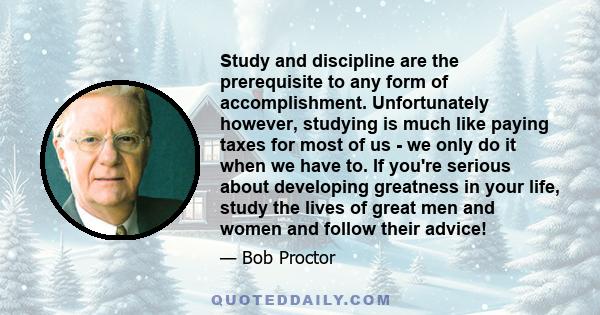 Study and discipline are the prerequisite to any form of accomplishment. Unfortunately however, studying is much like paying taxes for most of us - we only do it when we have to. If you're serious about developing greatness in your life, study the lives of great men and women and follow their advice!

— Bob Proctor

QUOTEDDAILY.COM